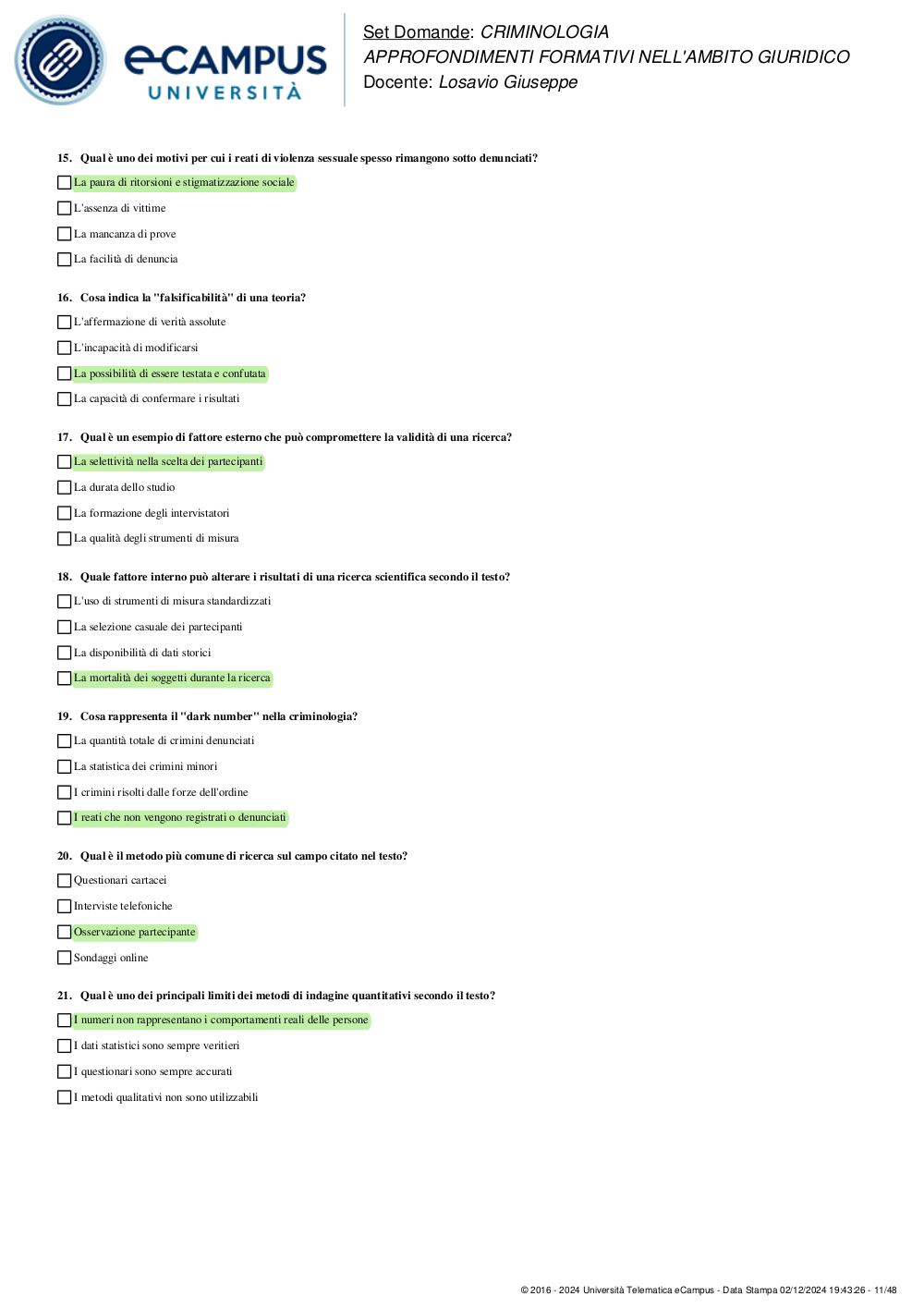 eCAMPUS UNIVERSITÀ

Set Domande: CRIMINOLOGIA
APPROFONDIMENTI FORMATIVI NELL'AMBITO GIURIDICO
Docente: Losavio Giuseppe

15. Qual è uno dei motivi per cui i reati di violenza sessuale spesso rimangono sotto denunciati?

La paura di ritorsioni e stigmatizzazione sociale

L'assenza di vittime

La mancanza di prove

La facilità di denuncia

16. Cosa indica la "falsificabilità" di una teoria?

L'affermazione di verità assolute

L'incapacità di modificarsi

La possibilità di essere testata e confutata

La capacità di confermare i risultati

17. Qual è un esempio di fattore esterno che può compromettere la validità di una ricerca?

La selettività nella scelta dei partecipanti

La durata dello studio

La formazione degli intervistatori

La qualità degli strumenti di misura

18. Quale fattore interno può alterare i risultati di una ricerca scientifica secondo il testo?

L'uso di strumenti di misura standardizzati

La selezione casuale dei partecipanti

La disponibilità di dati storici

La mortalità dei soggetti durante la ricerca

19. Cosa rappresenta il "dark number" nella criminologia?

La quantità totale di crimini denunciati

La statistica dei crimini minori

I crimini risolti dalle forze dell'ordine

I reati che non vengono registrati o denunciati

20. Qual è il metodo più comune di ricerca sul campo citato nel testo?

Questionari cartacei

Interviste telefoniche

Osservazione partecipante

Sondaggi online

21. Qual è uno dei principali limiti dei metodi di indagine quantitativi secondo il testo?

I numeri non rappresentano i comportamenti reali delle persone

I dati statistici sono sempre veritieri

I questionari sono sempre accurati

I metodi qualitativi non sono utilizzabili

© 2016 - 2024 Università Telematica eCampus - Data Stampa 02/12/2024 19:43:26 - 11/48